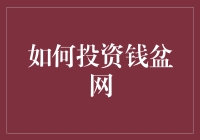 如何投资钱盆网